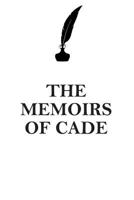 THE MEMOIRS OF CADE